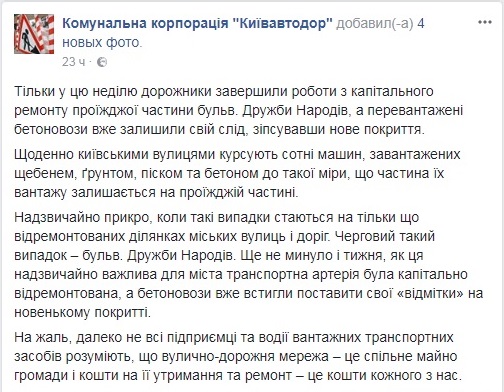 Комунальна корпорація "Київавтодор" добавил(-а) 4 новых фото.
23 ч ·

Тільки у цю неділю дорожники завершили роботи з капітального ремонту проїжджої частини бульв. Дружби Народів, а перевантажені бетоновози вже залишили свій слід, зіпсувавши нове покриття.

Щоденно київськими вулицями курсують сотні машин, завантажених щебенем, ґрунтом, піском та бетоном до такої міри, що частина їх вантажу залишається на проїжджій частині.

Надзвичайно прикро, коли такі випадки стаються на тільки що відремонтованих ділянках міських вулиць і доріг. Черговий такий випадок – бульв. Дружби Народів. Ще не минуло і тижня, як ця надзвичайно важлива для міста транспортна артерія була капітально відремонтована, а бетоновози вже встигли поставити свої «відмітки» на новенькому покритті.

На жаль, далеко не всі підприємці та водії вантажних транспортних засобів розуміють, що вулично-дорожня мережа – це спільне майно громади і кошти на її утримання та ремонт – це кошти кожного з нас.